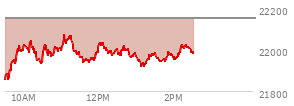 22200
22000
21800
10AM
12PM
2PM